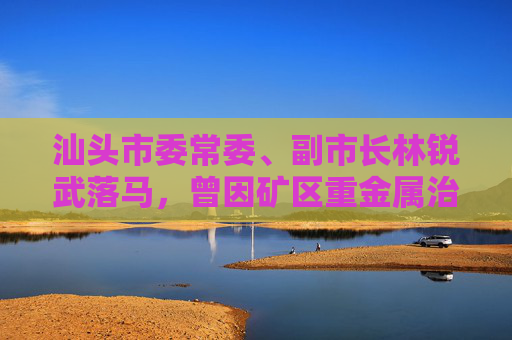 汕头市委常委、副市长林锐武落马，曾因矿区重金属治